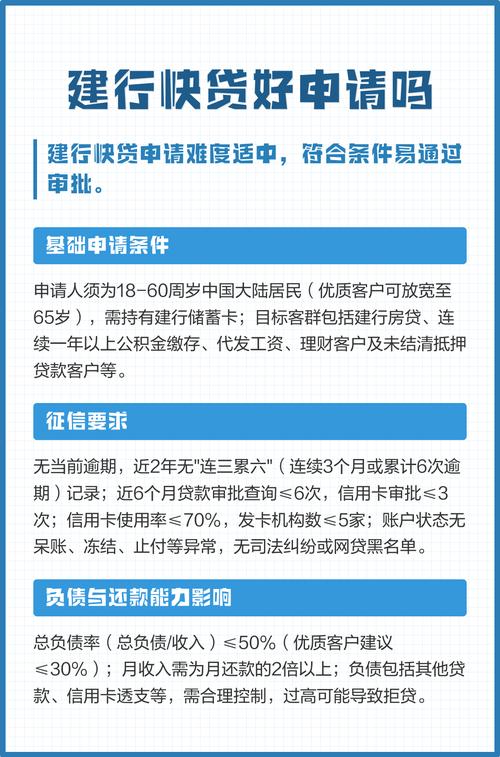 建行快贷好申请吗

建行快贷申请难度适中，符合条件易通过审批。

基础申请条件

申请人须为18-60周岁中国大陆居民（优质客户可放宽至65岁），需持有建行储蓄卡；目标客群包括建行房贷、连续一年以上公积金缴存、代发工资、理财客户及未结清抵押贷款客户等。

征信要求

无当前逾期，近2年无"连三累六"（连续3个月或累计6次逾期）记录；近6个月贷款审批查询≤6次，信用卡审批≤3次；信用卡使用率≤70%，发卡机构数≤5家；账户状态无呆账、冻结、止付等异常，无司法纠纷或网贷黑名单。

负债与还款能力影响

总负债率（总负债/收入）≤50%（优质客户建议≤30%）；月收入需为月还款的2倍以上；负债包括其他贷款、信用卡透支等，需合理控制，过高可能导致拒贷。